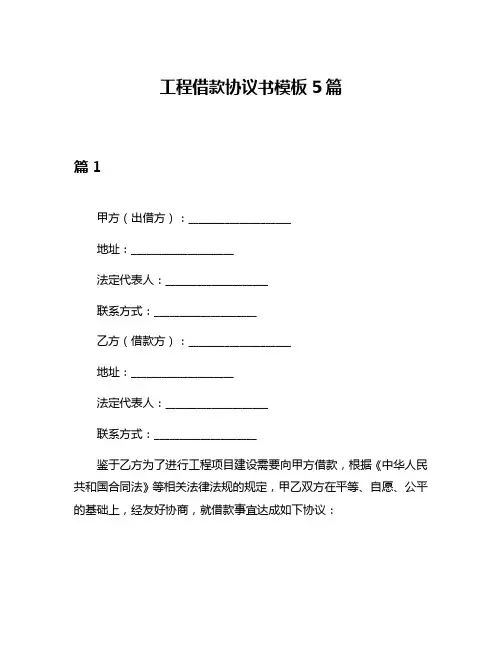 工程借款协议书模板 5 篇

篇 1

甲方（出借方）：__________________

地址：__________________

法定代表人：__________________

联系方式：__________________

乙方（借款方）：__________________

地址：__________________

法定代表人：__________________

联系方式：__________________

鉴于乙方为了进行工程项目建设需要向甲方借款，根据《中华人民共和国合同法》等相关法律法规的规定，甲乙双方在平等、自愿、公平的基础上，经友好协商，就借款事宜达成如下协议：